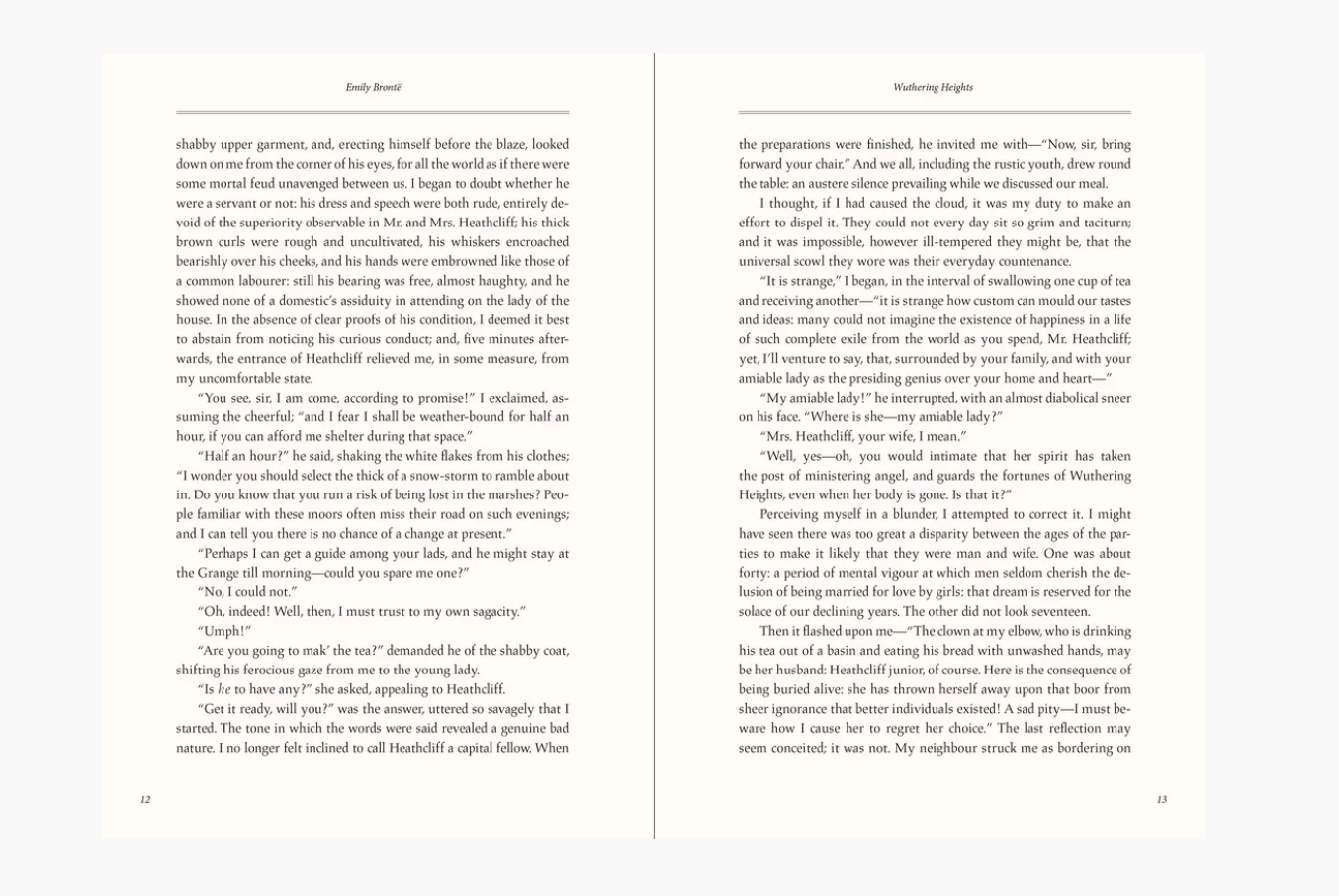 Emily Brontë

shabby upper garment, and, erecting himself before the blaze, looked down on me from the corner of his eyes, for all the world as if there were some mortal feud unavenged between us. I began to doubt whether he were a servant or not: his dress and speech were both rude, entirely devoid of the superiority observable in Mr. and Mrs. Heathcliff; his thick brown curls were rough and uncultivated, his whiskers encroached bearishly over his cheeks, and his hands were embrowned like those of a common labourer: still his bearing was free, almost haughty, and he showed none of a domestic's assiduity in attending on the lady of the house. In the absence of clear proofs of his condition, I deemed it best to abstain from noticing his curious conduct; and, five minutes afterwards, the entrance of Heathcliff relieved me, in some measure, from my uncomfortable state.

"You see, sir, I am come, according to promise!" I exclaimed, assuming the cheerful; "and I fear I shall be weather-bound for half an hour, if you can afford me shelter during that space."

"Half an hour?" he said, shaking the white flakes from his clothes; "I wonder you should select the thick of a snow-storm to ramble about in. Do you know that you run a risk of being lost in the marshes? People familiar with these moors often miss their road on such evenings; and I can tell you there is no chance of a change at present."

"Perhaps I can get a guide among your lads, and he might stay at the Grange till morning—could you spare me one?"

"No, I could not."

"Oh, indeed! Well, then, I must trust to my own sagacity."

"Umph!"

"Are you going to mak' the tea?" demanded he of the shabby coat, shifting his ferocious gaze from me to the young lady.

"Is he to have any?" she asked, appealing to Heathcliff.

"Get it ready, will you?" was the answer, uttered so savagely that I started. The tone in which the words were said revealed a genuine bad nature. I no longer felt inclined to call Heathcliff a capital fellow. When

12

Wuthering Heights

the preparations were finished, he invited me with—"Now, sir, bring forward your chair." And we all, including the rustic youth, drew round the table: an austere silence prevailing while we discussed our meal.

I thought, if I had caused the cloud, it was my duty to make an effort to dispel it. They could not every day sit so grim and taciturn; and it was impossible, however ill-tempered they might be, that the universal scowl they wore was their everyday countenance.

"It is strange," I began, in the interval of swallowing one cup of tea and receiving another—"it is strange how custom can mould our tastes and ideas: many could not imagine the existence of happiness in a life of such complete exile from the world as you spend, Mr. Heathcliff; yet, I'll venture to say, that, surrounded by your family, and with your amiable lady as the presiding genius over your home and heart—"

"My amiable lady!" he interrupted, with an almost diabolical sneer on his face. "Where is she—my amiable lady?"

"Mrs. Heathcliff, your wife, I mean."

"Well, yes—oh, you would intimate that her spirit has taken the post of ministering angel, and guards the fortunes of Wuthering Heights, even when her body is gone. Is that it?"

Perceiving myself in a blunder, I attempted to correct it. I might have seen there was too great a disparity between the ages of the parties to make it likely that they were man and wife. One was about forty: a period of mental vigour at which men seldom cherish the delusion of being married for love by girls: that dream is reserved for the solace of our declining years. The other did not look seventeen.

Then it flashed upon me—"The clown at my elbow, who is drinking his tea out of a basin and eating his bread with unwashed hands, may be her husband: Heathcliff junior, of course. Here is the consequence of being buried alive: she has thrown herself away upon that boor from sheer ignorance that better individuals existed! A sad pity—I must beware how I cause her to regret her choice." The last reflection may seem conceited; it was not. My neighbour struck me as bordering on

13